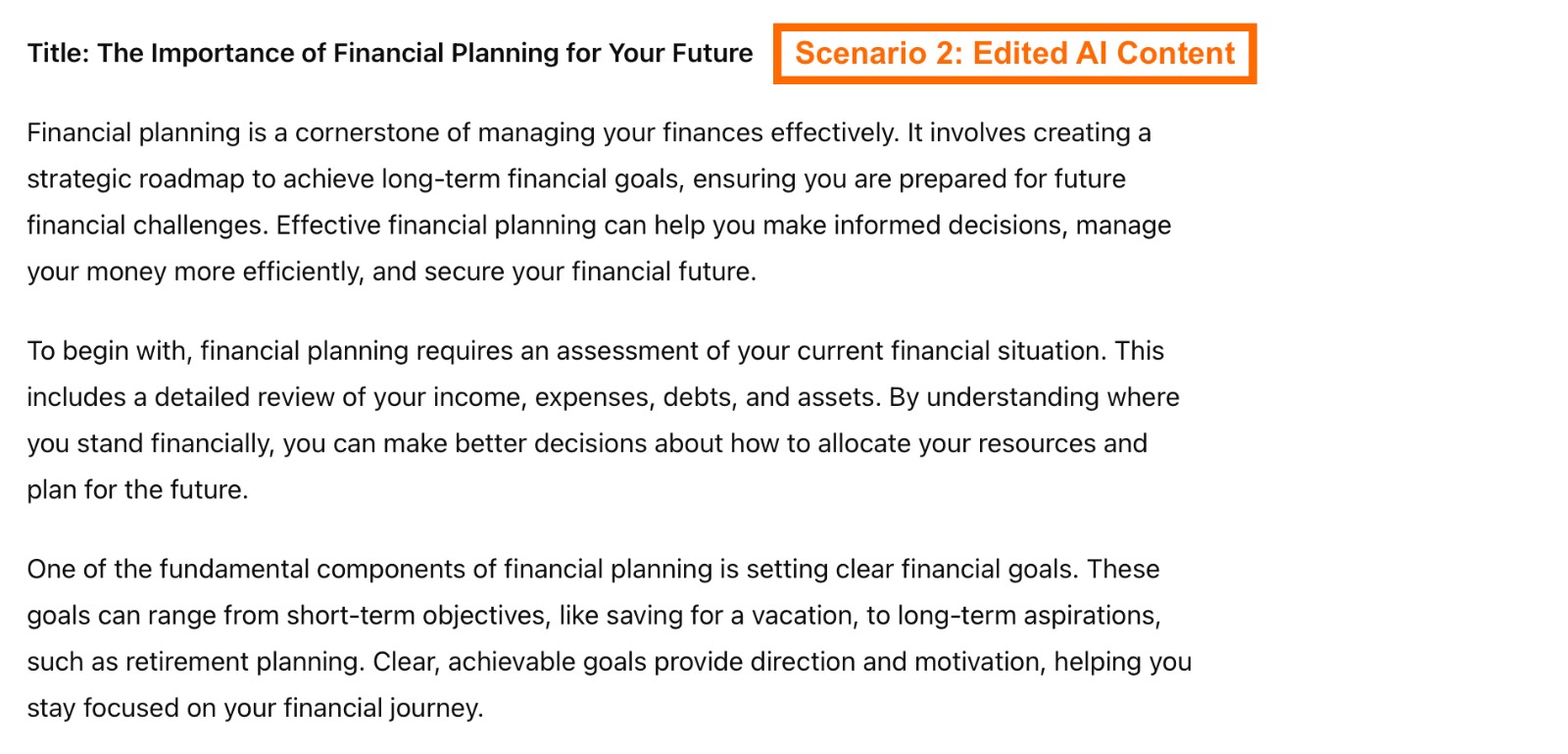 Title: The Importance of Financial Planning for Your Future

Scenario 2: Edited AI Content

Financial planning is a cornerstone of managing your finances effectively. It involves creating a strategic roadmap to achieve long-term financial goals, ensuring you are prepared for future financial challenges. Effective financial planning can help you make informed decisions, manage your money more efficiently, and secure your financial future.

To begin with, financial planning requires an assessment of your current financial situation. This includes a detailed review of your income, expenses, debts, and assets. By understanding where you stand financially, you can make better decisions about how to allocate your resources and plan for the future.

One of the fundamental components of financial planning is setting clear financial goals. These goals can range from short-term objectives, like saving for a vacation, to long-term aspirations, such as retirement planning. Clear, achievable goals provide direction and motivation, helping you stay focused on your financial journey.